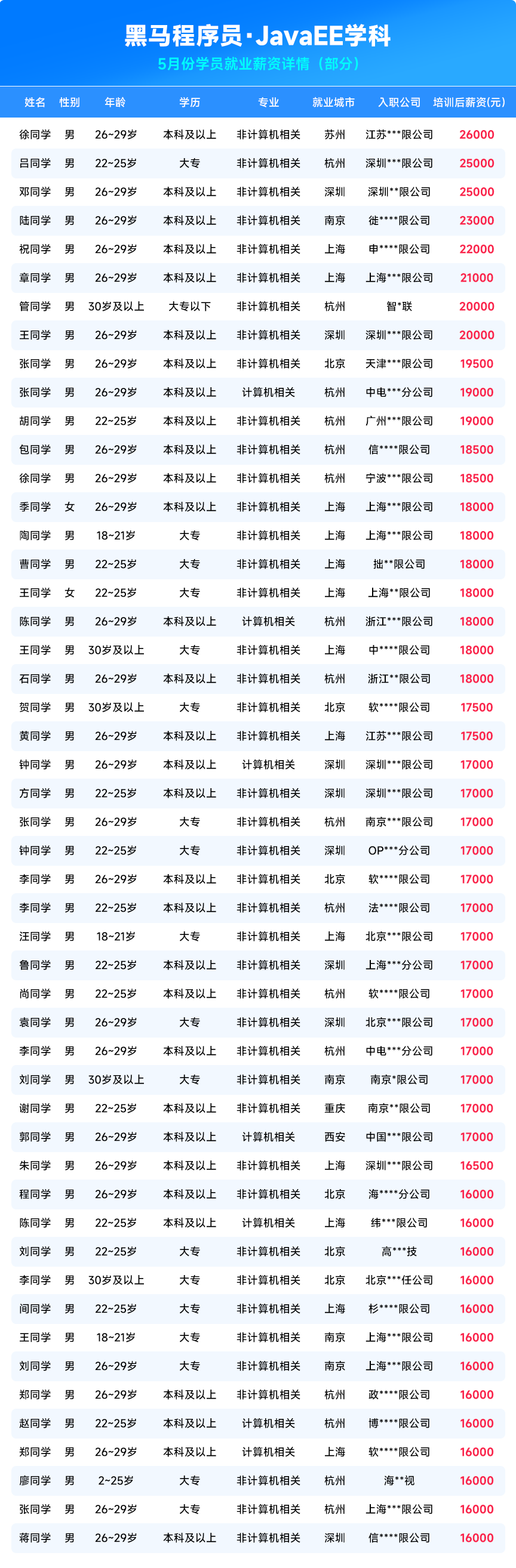 黑马程序员·JavaEE学科
5月份学员就业薪资详情（部分）

| 姓名 | 性别 | 年龄 | 学历 | 专业 | 就业城市 | 入职公司 | 培训后薪资(元) |
|---|---|---|---|---|---|---|---|
| 徐同学 | 男 | 26~29岁 | 本科及以上 | 非计算机相关 | 苏州 | 江苏***限公司 | 26000 |
| 吕同学 | 男 | 22~25岁 | 大专 | 非计算机相关 | 杭州 | 深圳***限公司 | 25000 |
| 邓同学 | 男 | 26~29岁 | 本科及以上 | 非计算机相关 | 深圳 | 深圳**限公司 | 25000 |
| 陆同学 | 男 | 26~29岁 | 本科及以上 | 非计算机相关 | 南京 | 徙****限公司 | 23000 |
| 祝同学 | 男 | 26~29岁 | 本科及以上 | 非计算机相关 | 上海 | 申****限公司 | 22000 |
| 章同学 | 男 | 26~29岁 | 本科及以上 | 非计算机相关 | 上海 | 上海***限公司 | 21000 |
| 管同学 | 男 | 30岁及以上 | 大专以下 | 非计算机相关 | 杭州 | 智*联 | 20000 |
| 王同学 | 男 | 26~29岁 | 本科及以上 | 非计算机相关 | 深圳 | 深圳***限公司 | 20000 |
| 张同学 | 男 | 26~29岁 | 本科及以上 | 非计算机相关 | 北京 | 天津***限公司 | 19500 |
| 张同学 | 男 | 26~29岁 | 本科及以上 | 计算机相关 | 杭州 | 中电***分公司 | 19000 |
| 胡同学 | 男 | 22~25岁 | 本科及以上 | 非计算机相关 | 杭州 | 广州***限公司 | 19000 |
| 包同学 | 男 | 26~29岁 | 本科及以上 | 非计算机相关 | 杭州 | 信****限公司 | 18500 |
| 徐同学 | 男 | 26~29岁 | 本科及以上 | 非计算机相关 | 杭州 | 宁波***限公司 | 18500 |
| 季同学 | 女 | 26~29岁 | 本科及以上 | 非计算机相关 | 上海 | 上海***限公司 | 18000 |
| 陶同学 | 男 | 18~21岁 | 大专 | 非计算机相关 | 上海 | 上海***限公司 | 18000 |
| 曹同学 | 男 | 22~25岁 | 大专 | 非计算机相关 | 上海 | 拙**限公司 | 18000 |
| 王同学 | 女 | 22~25岁 | 大专 | 非计算机相关 | 上海 | 上海**限公司 | 18000 |
| 陈同学 | 男 | 26~29岁 | 本科及以上 | 计算机相关 | 杭州 | 浙江***限公司 | 18000 |
| 王同学 | 男 | 30岁及以上 | 大专 | 非计算机相关 | 上海 | 中****限公司 | 18000 |
| 石同学 | 男 | 26~29岁 | 本科及以上 | 非计算机相关 | 杭州 | 浙江**限公司 | 18000 |
| 贺同学 | 男 | 30岁及以上 | 大专 | 非计算机相关 | 北京 | 软****限公司 | 17500 |
| 黄同学 | 男 | 26~29岁 | 本科及以上 | 非计算机相关 | 上海 | 江苏***限公司 | 17500 |
| 钟同学 | 男 | 26~29岁 | 本科及以上 | 计算机相关 | 深圳 | 深圳***限公司 | 17000 |
| 方同学 | 男 | 22~25岁 | 本科及以上 | 非计算机相关 | 深圳 | 深圳***限公司 | 17000 |
| 张同学 | 男 | 26~29岁 | 大专 | 非计算机相关 | 杭州 | 南京***限公司 | 17000 |
| 钟同学 | 男 | 22~25岁 | 大专 | 非计算机相关 | 深圳 | OP***分公司 | 17000 |
| 李同学 | 男 | 26~29岁 | 本科及以上 | 非计算机相关 | 北京 | 软****限公司 | 17000 |
| 李同学 | 男 | 22~25岁 | 本科及以上 | 非计算机相关 | 杭州 | 法****限公司 | 17000 |
| 汪同学 | 男 | 18~21岁 | 大专 | 非计算机相关 | 上海 | 北京***限公司 | 17000 |
| 鲁同学 | 男 | 22~25岁 | 本科及以上 | 非计算机相关 | 深圳 | 上海***分公司 | 17000 |
| 尚同学 | 男 | 22~25岁 | 本科及以上 | 非计算机相关 | 杭州 | 软****限公司 | 17000 |
| 袁同学 | 男 | 26~29岁 | 大专 | 非计算机相关 | 深圳 | 北京***限公司 | 17000 |
| 李同学 | 男 | 26~29岁 | 本科及以上 | 非计算机相关 | 杭州 | 中电***分公司 | 17000 |
| 刘同学 | 男 | 30岁及以上 | 大专 | 非计算机相关 | 南京 | 南京*限公司 | 17000 |
| 谢同学 | 男 | 22~25岁 | 本科及以上 | 非计算机相关 | 重庆 | 南京**限公司 | 17000 |
| 郭同学 | 男 | 26~29岁 | 本科及以上 | 计算机相关 | 西安 | 中国***限公司 | 17000 |
| 朱同学 | 男 | 26~29岁 | 本科及以上 | 非计算机相关 | 上海 | 深圳***限公司 | 16500 |
| 程同学 | 男 | 26~29岁 | 本科及以上 | 非计算机相关 | 北京 | 海****分公司 | 16000 |
| 陈同学 | 男 | 22~25岁 | 本科及以上 | 计算机相关 | 上海 | 纬***限公司 | 16000 |
| 刘同学 | 男 | 22~25岁 | 大专 | 非计算机相关 | 北京 | 高***技 | 16000 |
| 李同学 | 男 | 30岁及以上 | 大专 | 非计算机相关 | 北京 | 北京***任公司 | 16000 |
| 间同学 | 男 | 22~25岁 | 大专 | 非计算机相关 | 上海 | 杉****限公司 | 16000 |
| 王同学 | 男 | 18~21岁 | 大专 | 非计算机相关 | 南京 | 上海***限公司 | 16000 |
| 刘同学 | 男 | 26~29岁 | 大专 | 非计算机相关 | 南京 | 上海***限公司 | 16000 |
| 郑同学 | 男 | 26~29岁 | 本科及以上 | 非计算机相关 | 杭州 | 政****限公司 | 16000 |
| 赵同学 | 男 | 22~25岁 | 本科及以上 | 计算机相关 | 杭州 | 博****限公司 | 16000 |
| 郑同学 | 男 | 26~29岁 | 本科及以上 | 计算机相关 | 上海 | 软****限公司 | 16000 |
| 廖同学 | 男 | 2~25岁 | 大专 | 非计算机相关 | 杭州 | 海**视 | 16000 |
| 张同学 | 男 | 26~29岁 | 大专 | 非计算机相关 | 杭州 | 上海***限公司 | 16000 |
| 蒋同学 | 男 | 26~29岁 | 本科及以上 | 非计算机相关 | 深圳 | 信****限公司 | 16000 |